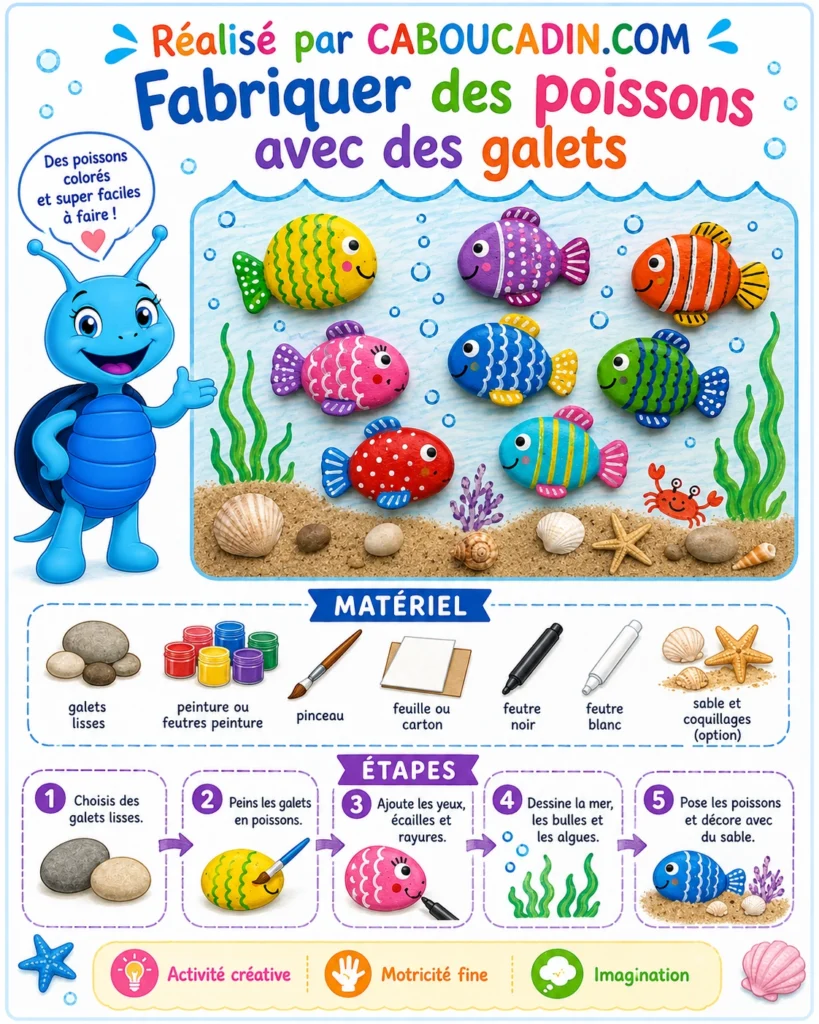 Réalisé par CABOUCADIN.COM

Fabriquer des poissons avec des galets

Des poissons colorés et super faciles à faire !

MATÉRIEL

galets lisses

peinture ou feutres peinture

pinceau

feuille ou carton

feutre noir

feutre blanc

sable et coquillages (option)

ÉTAPES

1 Choisis des galets lisses.

2 Peins les galets en poissons.

3 Ajoute les yeux, écailles et rayures.

4 Dessine la mer, les bulles et les algues.

5 Pose les poissons et décore avec du sable.

Activité créative

Motricité fine

Imagination